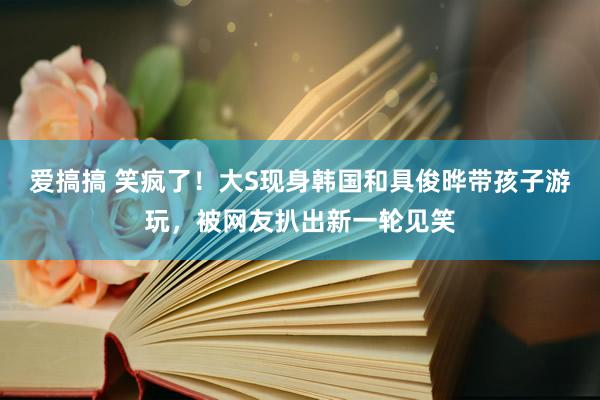 爱搞搞 笑疯了！大S现身韩国和具俊晔带孩子游玩，被网友扒出新一轮见笑